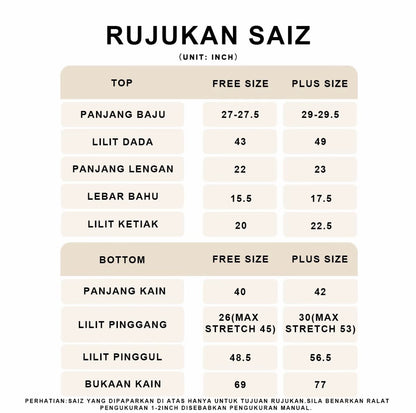 RUJUKAN SAIZ

(UNIT: INCH)

| TOP | FREE SIZE | PLUS SIZE |
|---|---|---|
| PANJANG BAJU | 27-27.5 | 29-29.5 |
| LILIT DADA | 43 | 49 |
| PANJANG LENGAN | 22 | 23 |
| LEBAR BAHU | 15.5 | 17.5 |
| LILIT KETIAK | 20 | 22.5 |

| BOTTOM | FREE SIZE | PLUS SIZE |
|---|---|---|
| PANJANG KAIN | 40 | 42 |
| LILIT PINGGANG | 26(MAX STRETCH 45) | 30(MAX STRETCH 53) |
| LILIT PINGGUL | 48.5 | 56.5 |
| BUKAAN KAIN | 69 | 77 |

PERHATIAN:SAIZ YANG DIPAPARKAN DI ATAS HANYA UNTUK TUJUAN RUJUKAN.SILA BENARKAN RALAT PENGUKURAN 1-2INCH DISEBABKAN PENGUKURAN MANUAL.